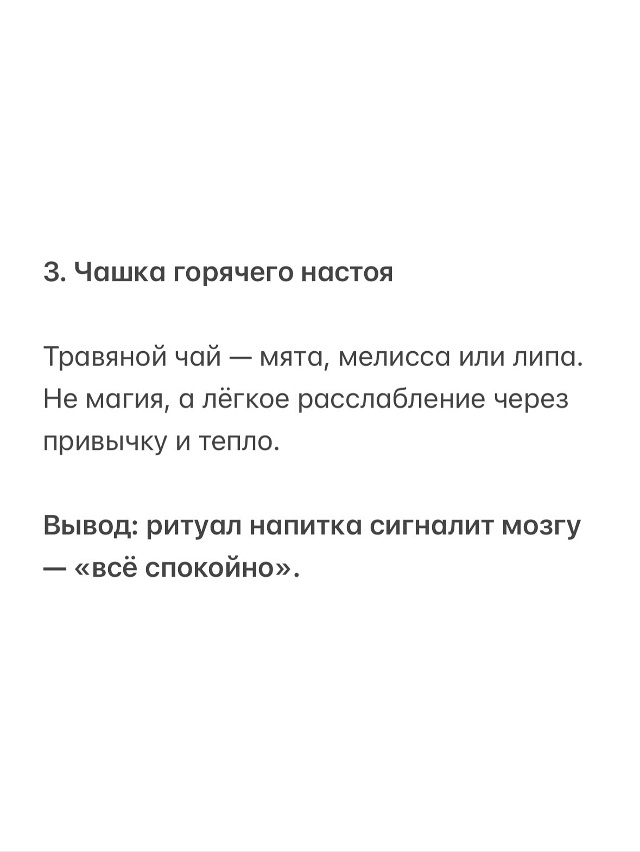 3. Чашка горячего настоя

Травяной чай — мята, мелисса или липа. Не магия, а лёгкое расслабление через привычку и тепло.

Вывод: ритуал напитка сигналит мозгу — «всё спокойно».